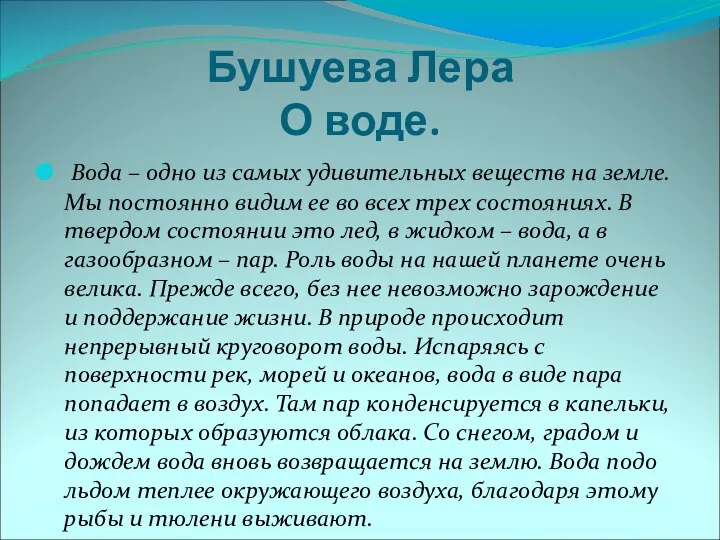 Бушуева Лера
О воде.

Вода – одно из самых удивительных веществ на земле. Мы постоянно видим ее во всех трех состояниях. В твердом состоянии это лед, в жидком – вода, а в газообразном – пар. Роль воды на нашей планете очень велика. Прежде всего, без нее невозможно зарождение и поддержание жизни. В природе происходит непрерывный круговорот воды. Испаряясь с поверхности рек, морей и океанов, вода в виде пара попадает в воздух. Там пар конденсируется в капельки, из которых образуются облака. Со снегом, градом и дождем вода вновь возвращается на землю. Вода подо льдом теплее окружающего воздуха, благодаря этому рыбы и тюлени выживают.